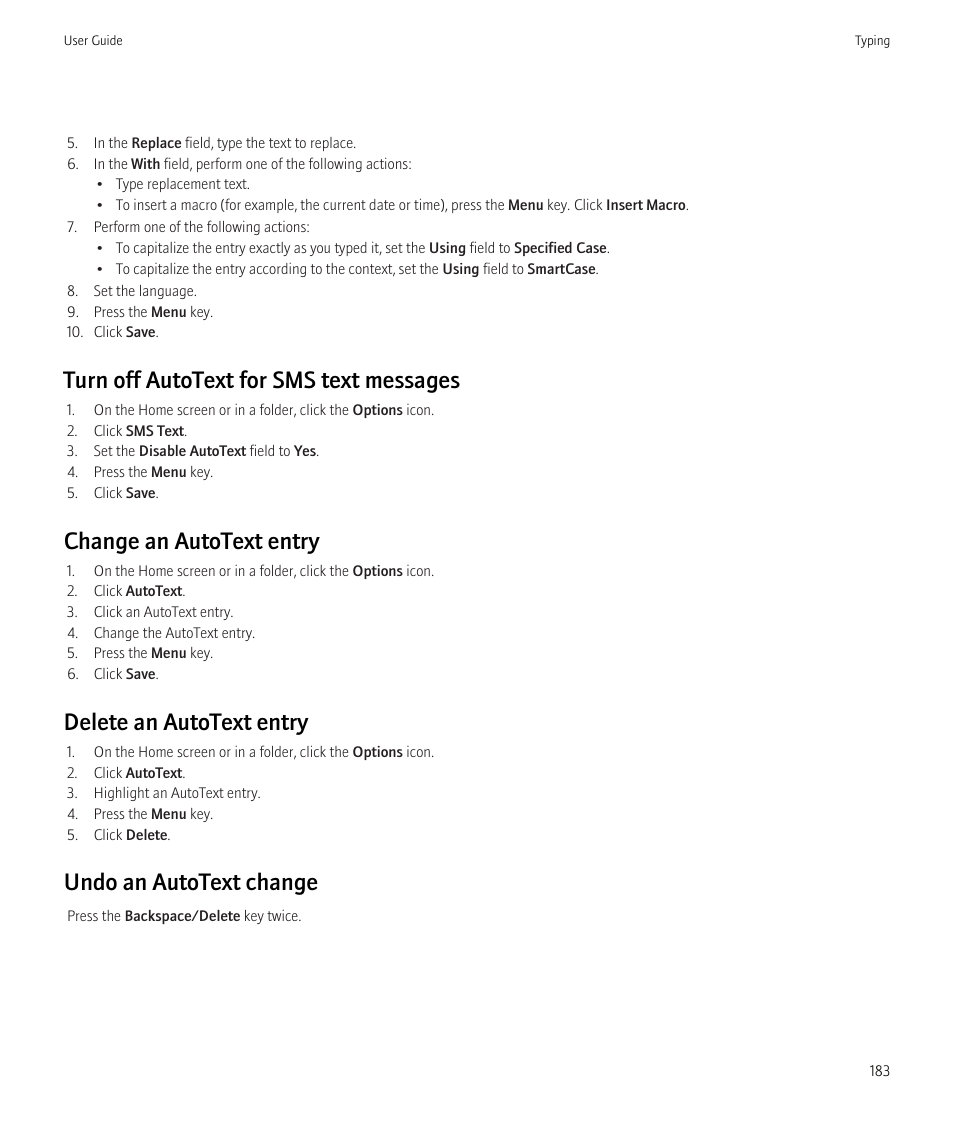 User Guide

Typing

5. In the Replace field, type the text to replace.
6. In the With field, perform one of the following actions:
• Type replacement text.
• To insert a macro (for example, the current date or time), press the Menu key. Click Insert Macro.
7. Perform one of the following actions:
• To capitalize the entry exactly as you typed it, set the Using field to Specified Case.
• To capitalize the entry according to the context, set the Using field to SmartCase.
8. Set the language.
9. Press the Menu key.
10. Click Save.

Turn off AutoText for SMS text messages

1. On the Home screen or in a folder, click the Options icon.
2. Click SMS Text.
3. Set the Disable AutoText field to Yes.
4. Press the Menu key.
5. Click Save.

Change an AutoText entry

1. On the Home screen or in a folder, click the Options icon.
2. Click AutoText.
3. Click an AutoText entry.
4. Change the AutoText entry.
5. Press the Menu key.
6. Click Save.

Delete an AutoText entry

1. On the Home screen or in a folder, click the Options icon.
2. Click AutoText.
3. Highlight an AutoText entry.
4. Press the Menu key.
5. Click Delete.

Undo an AutoText change

Press the Backspace/Delete key twice.

183